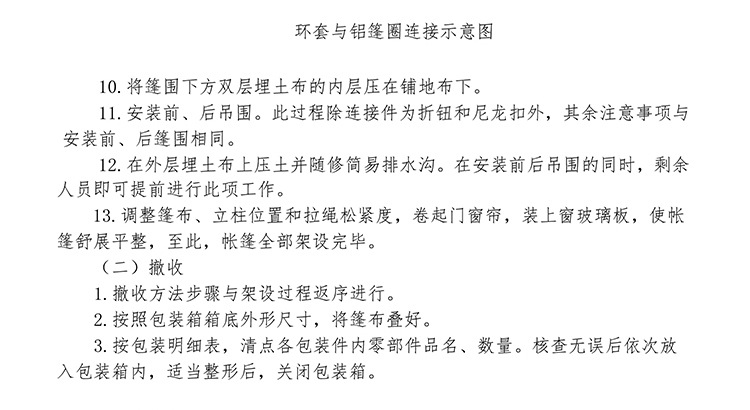 环套与铝篷圈连接示意图

10. 将篷围下方双层埋土布的内层压在铺地布下。

11. 安装前、后吊围。此过程除连接件为折钮和尼龙扣外，其余注意事项与安装前、后篷围相同。

12. 在外层埋土布上压土并随修简易排水沟。在安装前后吊围的同时，剩余人员即可提前进行此项工作。

13. 调整篷布、立柱位置和拉绳松紧度，卷起门窗帘，装上窗玻璃板，使帐篷舒展平整，至此，帐篷全部架设完毕。

（二）撤收

1. 撤收方法步骤与架设过程返序进行。

2. 按照包装箱箱底外形尺寸，将篷布叠好。

3. 按包装明细表，清点各包装件内零部件品名、数量。核查无误后依次放入包装箱内，适当整形后，关闭包装箱。